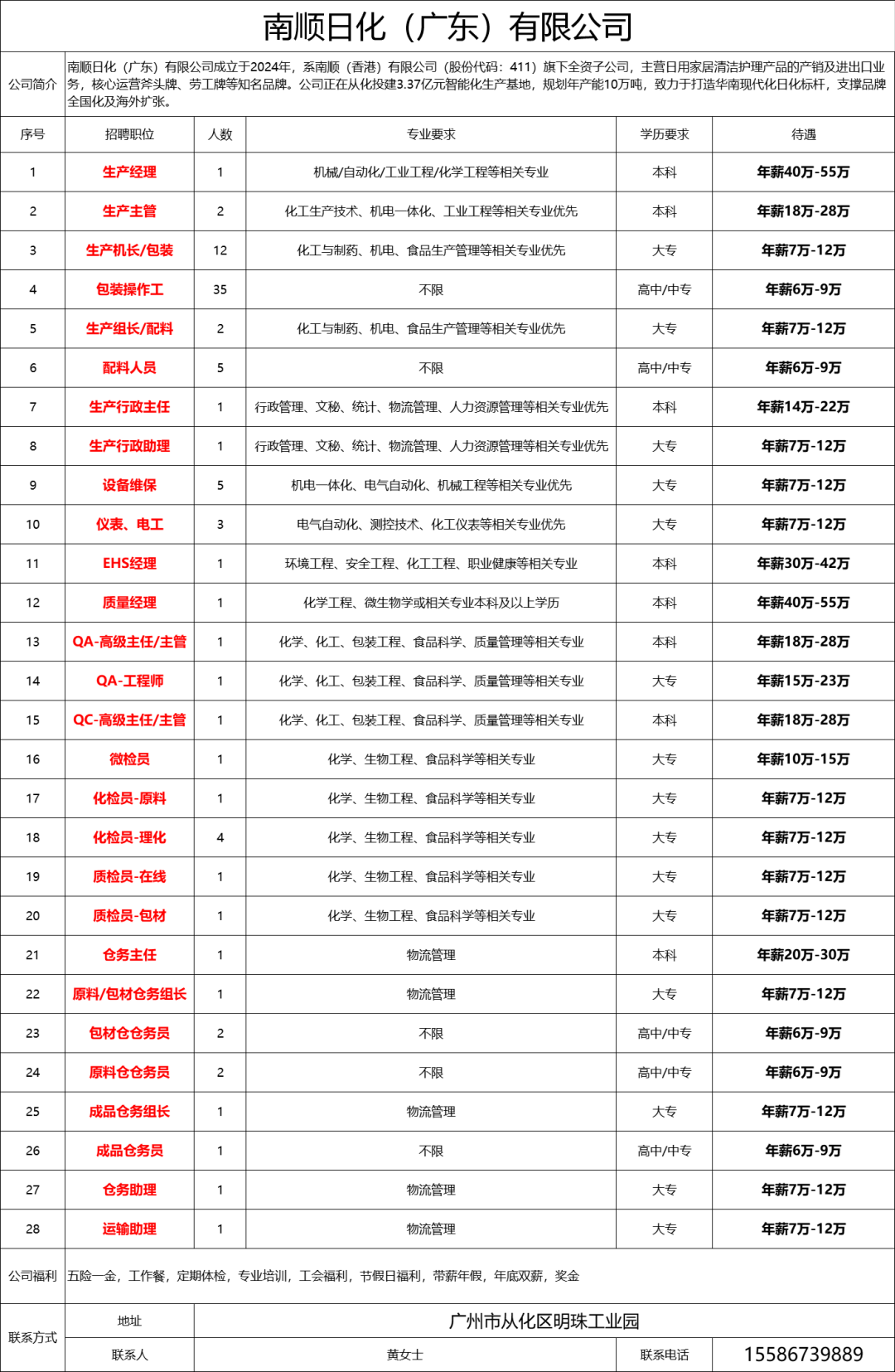 南顺日化（广东）有限公司

公司简介 南顺日化（广东）有限公司成立于2024年，系南顺（香港）有限公司（股份代码：411）旗下全资子公司，主营日用家居清洁护理产品的产销及进出口业务，核心运营斧头牌、劳工牌等知名品牌。公司正在从化投建3.37亿元智能化生产基地，规划年产能10万吨，致力于打造华南现代化日化标杆，支撑品牌全国化及海外扩张。

| 序号 | 招聘职位 | 人数 | 专业要求 | 学历要求 | 待遇 |
|---|---|---|---|---|---|
| 1 | 生产经理 | 1 | 机械/自动化/工业工程/化学工程等相关专业 | 本科 | 年薪40万-55万 |
| 2 | 生产主管 | 2 | 化工生产技术、机电一体化、工业工程等相关专业优先 | 本科 | 年薪18万-28万 |
| 3 | 生产机长/包装 | 12 | 化工与制药、机电、食品生产管理等相关专业优先 | 大专 | 年薪7万-12万 |
| 4 | 包装操作工 | 35 | 不限 | 高中/中专 | 年薪6万-9万 |
| 5 | 生产组长/配料 | 2 | 化工与制药、机电、食品生产管理等相关专业优先 | 大专 | 年薪7万-12万 |
| 6 | 配料人员 | 5 | 不限 | 高中/中专 | 年薪6万-9万 |
| 7 | 生产行政主任 | 1 | 行政管理、文秘、统计、物流管理、人力资源管理等相关专业优先 | 本科 | 年薪14万-22万 |
| 8 | 生产行政助理 | 1 | 行政管理、文秘、统计、物流管理、人力资源管理等相关专业优先 | 大专 | 年薪7万-12万 |
| 9 | 设备维保 | 5 | 机电一体化、电气自动化、机械工程等相关专业优先 | 大专 | 年薪7万-12万 |
| 10 | 仪表、电工 | 3 | 电气自动化、测控技术、化工仪表等相关专业优先 | 大专 | 年薪7万-12万 |
| 11 | EHS经理 | 1 | 环境工程、安全工程、化工工程、职业健康等相关专业 | 本科 | 年薪30万-42万 |
| 12 | 质量经理 | 1 | 化学工程、微生物学或相关专业本科及以上学历 | 本科 | 年薪40万-55万 |
| 13 | QA-高级主任/主管 | 1 | 化学、化工、包装工程、食品科学、质量管理等相关专业 | 本科 | 年薪18万-28万 |
| 14 | QA-工程师 | 1 | 化学、化工、包装工程、食品科学、质量管理等相关专业 | 大专 | 年薪15万-23万 |
| 15 | QC-高级主任/主管 | 1 | 化学、化工、包装工程、食品科学、质量管理等相关专业 | 本科 | 年薪18万-28万 |
| 16 | 微检员 | 1 | 化学、生物工程、食品科学等相关专业 | 大专 | 年薪10万-15万 |
| 17 | 化检员-原料 | 1 | 化学、生物工程、食品科学等相关专业 | 大专 | 年薪7万-12万 |
| 18 | 化检员-理化 | 4 | 化学、生物工程、食品科学等相关专业 | 大专 | 年薪7万-12万 |
| 19 | 质检员-在线 | 1 | 化学、生物工程、食品科学等相关专业 | 大专 | 年薪7万-12万 |
| 20 | 质检员-包材 | 1 | 化学、生物工程、食品科学等相关专业 | 大专 | 年薪7万-12万 |
| 21 | 仓务主任 | 1 | 物流管理 | 本科 | 年薪20万-30万 |
| 22 | 原料/包材仓务组长 | 1 | 物流管理 | 大专 | 年薪7万-12万 |
| 23 | 包材仓仓务员 | 2 | 不限 | 高中/中专 | 年薪6万-9万 |
| 24 | 原料仓仓务员 | 2 | 不限 | 高中/中专 | 年薪6万-9万 |
| 25 | 成品仓务组长 | 1 | 物流管理 | 大专 | 年薪7万-12万 |
| 26 | 成品仓务员 | 1 | 不限 | 高中/中专 | 年薪6万-9万 |
| 27 | 仓务助理 | 1 | 物流管理 | 大专 | 年薪7万-12万 |
| 28 | 运输助理 | 1 | 物流管理 | 大专 | 年薪7万-12万 |

公司福利 五险一金，工作餐，定期体检，专业培训，工会福利，节假日福利，带薪年假，年底双薪，奖金

联系方式
地址 广州市从化区明珠工业园
联系人 黄女士 联系电话 15586739889